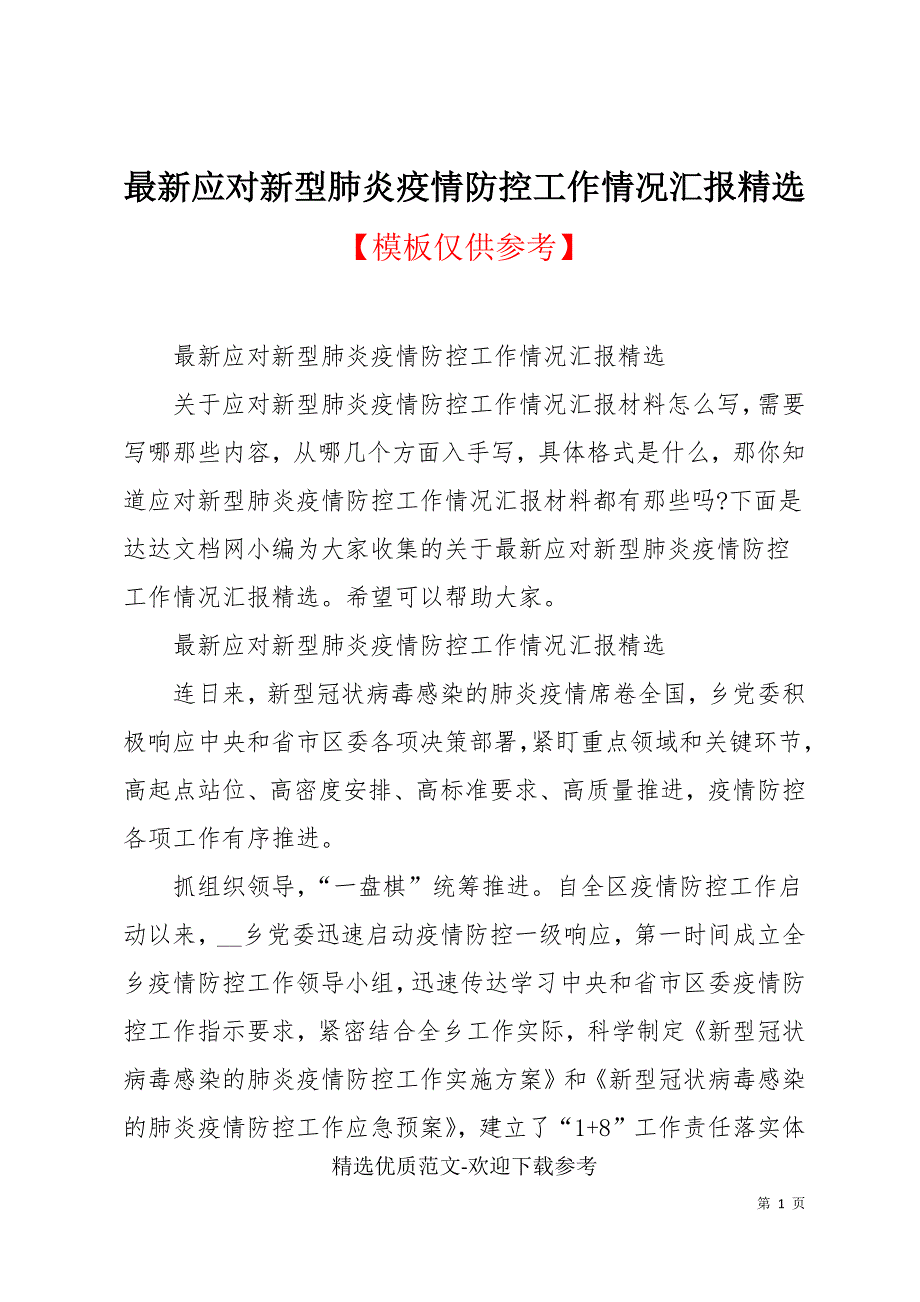 最新应对新型肺炎疫情防控工作情况汇报精选

【模板仅供参考】

最新应对新型肺炎疫情防控工作情况汇报精选

关于应对新型肺炎疫情防控工作情况汇报材料怎么写，需要写哪那些内容，从哪几个方面入手写，具体格式是什么，那你知道应对新型肺炎疫情防控工作情况汇报材料都有那些吗?下面是达达文档网小编为大家收集的关于最新应对新型肺炎疫情防控工作情况汇报精选。希望可以帮助大家。

最新应对新型肺炎疫情防控工作情况汇报精选

连日来，新型冠状病毒感染的肺炎疫情席卷全国，乡党委积极响应中央和省市区委各项决策部署，紧盯重点领域和关键环节，高起点站位、高密度安排、高标准要求、高质量推进，疫情防控各项工作有序推进。

抓组织领导，“一盘棋”统筹推进。自全区疫情防控工作启动以来，__乡党委迅速启动疫情防控一级响应，第一时间成立全乡疫情防控工作领导小组，迅速传达学习中央和省市区委疫情防控工作指示要求，紧密结合全乡工作实际，科学制定《新型冠状病毒感染的肺炎疫情防控工作实施方案》和《新型冠状病毒感染的肺炎疫情防控工作应急预案》，建立了“1+8”工作责任落实体

精选优质范文-欢迎下载参考

第 1 页